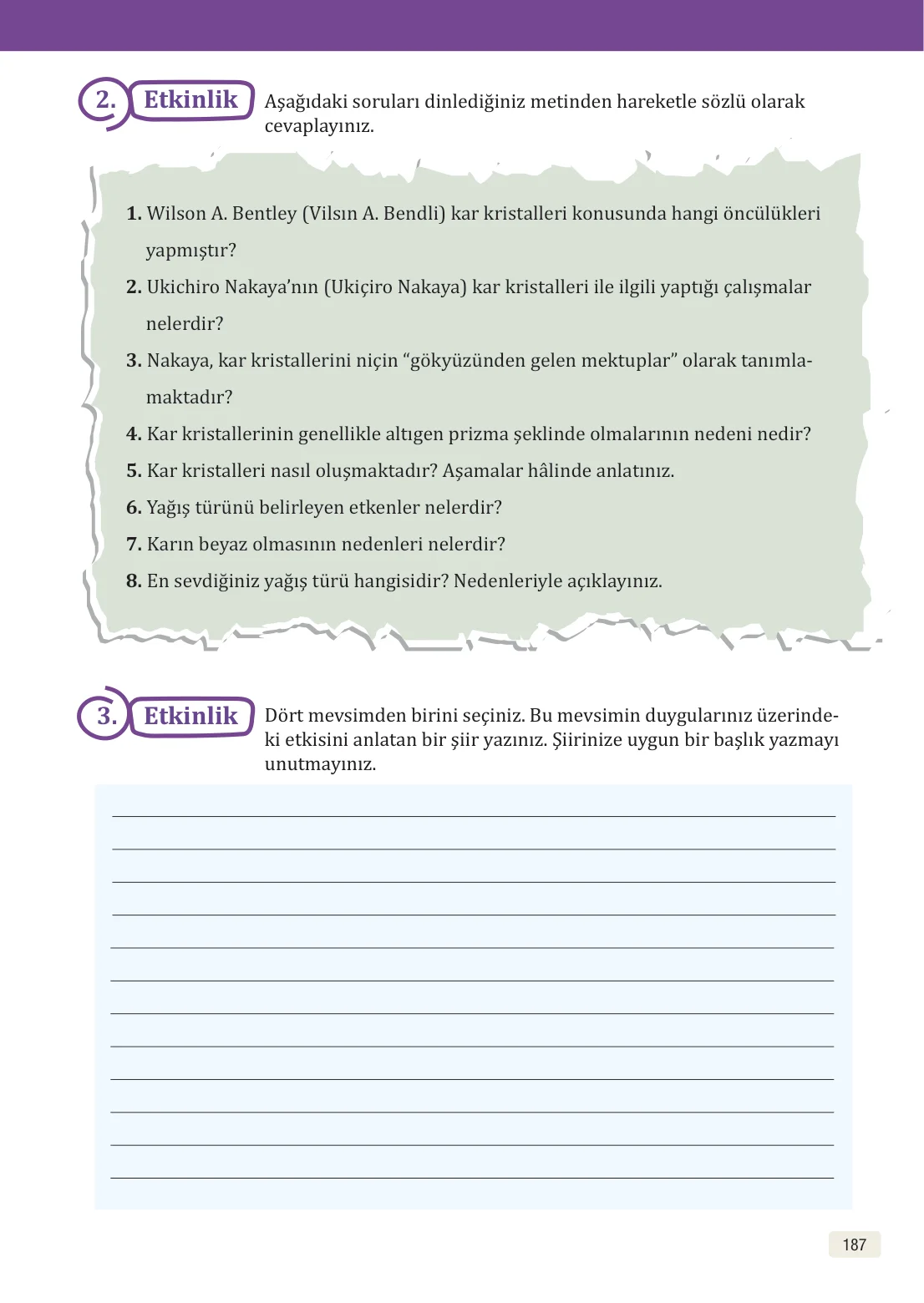 2. Etkinlik

Aşağıdaki soruları dinlediğiniz metinden hareketle sözlü olarak cevaplayınız.

1. Wilson A. Bentley (Vilsın A. Bendli) kar kristalleri konusunda hangi öncülükleri yapmıştır?
2. Ukichiro Nakaya'nın (Ukiçiro Nakaya) kar kristalleri ile ilgili yaptığı çalışmalar nelerdir?
3. Nakaya, kar kristallerini niçin "gökyüzünden gelen mektuplar" olarak tanımlamaktadır?
4. Kar kristallerinin genellikle altıgen prizma şeklinde olmalarının nedeni nedir?
5. Kar kristalleri nasıl oluşmaktadır? Aşamalar hâlinde anlatınız.
6. Yağış türünü belirleyen etkenler nelerdir?
7. Karın beyaz olmasının nedenleri nelerdir?
8. En sevdiğiniz yağış türü hangisidir? Nedenleriyle açıklayınız.

3. Etkinlik

Dört mevsimden birini seçiniz. Bu mevsimin duygularınız üzerindeki etkisini anlatan bir şiir yazınız. Şiirinize uygun bir başlık yazmayı unutmayınız.

____
____
____
____
____
____
____
____
____
____
____
____

187